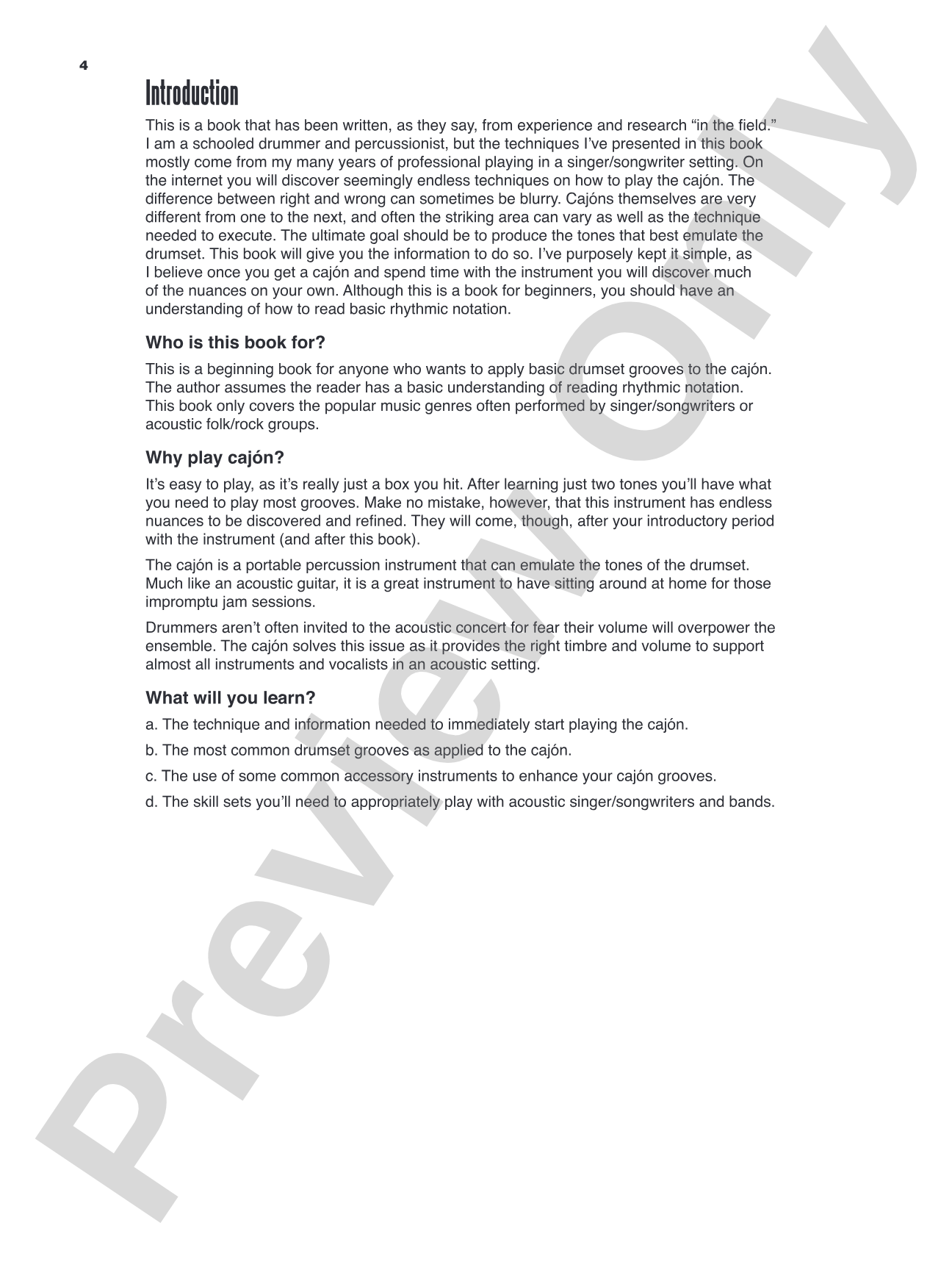 4

Introduction

This is a book that has been written, as they say, from experience and research "in the field." I am a schooled drummer and percussionist, but the techniques I've presented in this book mostly come from my many years of professional playing in a singer/songwriter setting. On the internet you will discover seemingly endless techniques on how to play the cajón. The difference between right and wrong can sometimes be blurry. Cajóns themselves are very different from one to the next, and often the striking area can vary as well as the technique needed to execute. The ultimate goal should be to produce the tones that best emulate the drumset. This book will give you the information to do so. I've purposely kept it simple, as I believe once you get a cajón and spend time with the instrument you will discover much of the nuances on your own. Although this is a book for beginners, you should have an understanding of how to read basic rhythmic notation.

Who is this book for?

This is a beginning book for anyone who wants to apply basic drumset grooves to the cajón. The author assumes the reader has a basic understanding of reading rhythmic notation. This book only covers the popular music genres often performed by singer/songwriters or acoustic folk/rock groups.

Why play cajón?

It's easy to play, as it's really just a box you hit. After learning just two tones you'll have what you need to play most grooves. Make no mistake, however, that this instrument has endless nuances to be discovered and refined. They will come, though, after your introductory period with the instrument (and after this book).

The cajón is a portable percussion instrument that can emulate the tones of the drumset. Much like an acoustic guitar, it is a great instrument to have sitting around at home for those impromptu jam sessions.

Drummers aren't often invited to the acoustic concert for fear their volume will overpower the ensemble. The cajón solves this issue as it provides the right timbre and volume to support almost all instruments and vocalists in an acoustic setting.

What will you learn?

a. The technique and information needed to immediately start playing the cajón.

b. The most common drumset grooves as applied to the cajón.

c. The use of some common accessory instruments to enhance your cajón grooves.

d. The skill sets you'll need to appropriately play with acoustic singer/songwriters and bands.

Preview Only